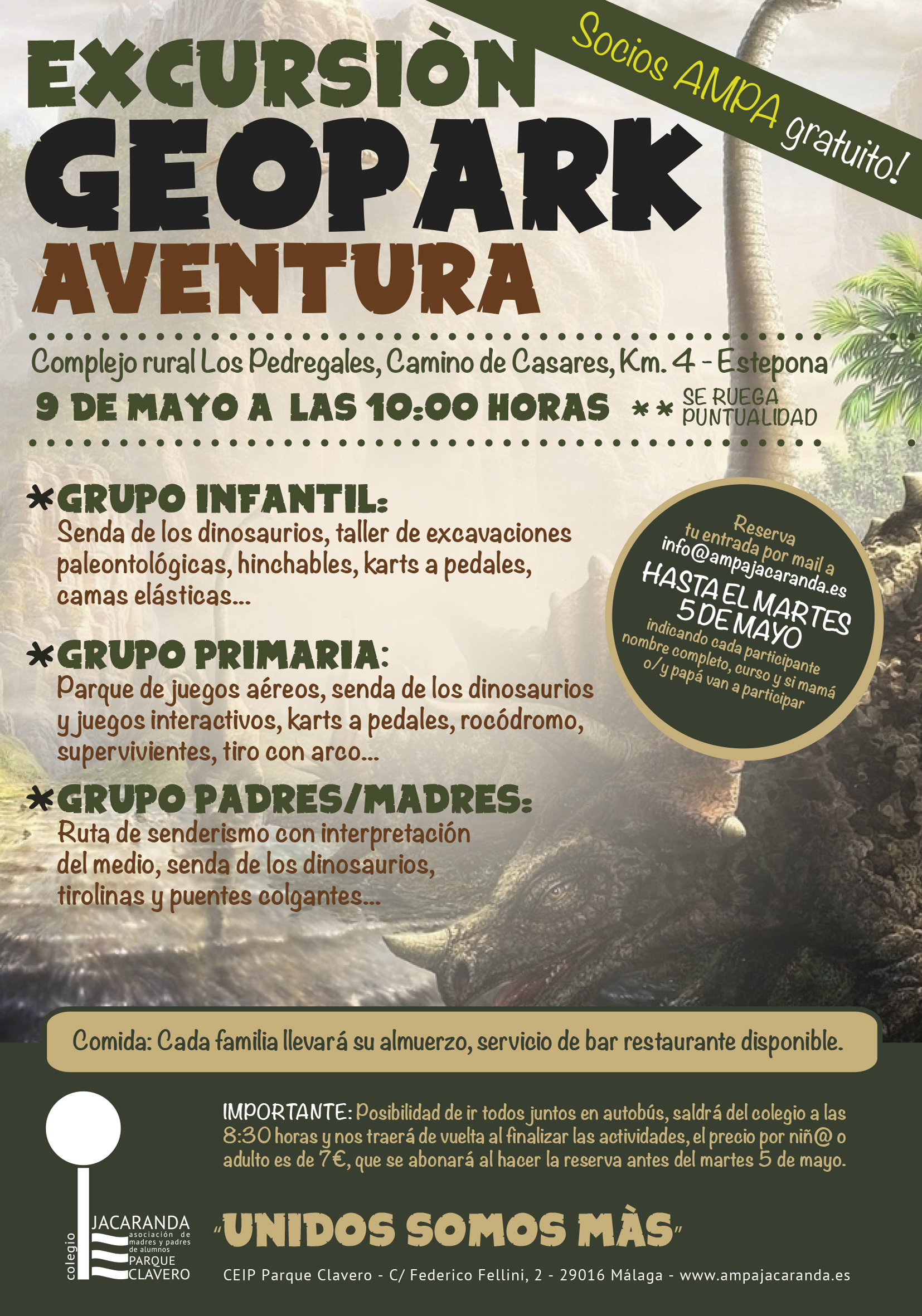 Socios AMPA gratuito!

EXCURSIÒN
GEOPARK
AVENTURA

Complejo rural Los Pedregales, Camino de Casares, Km. 4 - Estepona

9 DE MAYO A LAS 10:00 HORAS ** SE RUEGA PUNTUALIDAD

*GRUPO INFANTIL:
Senda de los dinosaurios, taller de excavaciones paleontológicas, hinchables, karts a pedales, camas elásticas...

*GRUPO PRIMARIA:
Parque de juegos aéreos, senda de los dinosaurios y juegos interactivos, karts a pedales, rocódromo, supervivientes, tiro con arco...

*GRUPO PADRES/MADRES:
Ruta de senderismo con interpretación del medio, senda de los dinosaurios, tirolinas y puentes colgantes...

Reserva tu entrada por mail a info@ampajacaranda.es HASTA EL MARTES 5 DE MAYO indicando cada participante nombre completo, curso y si mamá o/y papá van a participar

Comida: Cada familia llevará su almuerzo, servicio de bar restaurante disponible.

IMPORTANTE: Posibilidad de ir todos juntos en autobús, saldrá del colegio a las 8:30 horas y nos traerá de vuelta al finalizar las actividades, el precio por niñ@ o adulto es de 7€, que se abonará al hacer la reserva antes del martes 5 de mayo.

colegio JACARANDA asociación de madres y padres de alumnos PARQUE CLAVERO

"UNIDOS SOMOS MÀS"

CEIP Parque Clavero - C/ Federico Fellini, 2 - 29016 Málaga - www.ampajacaranda.es